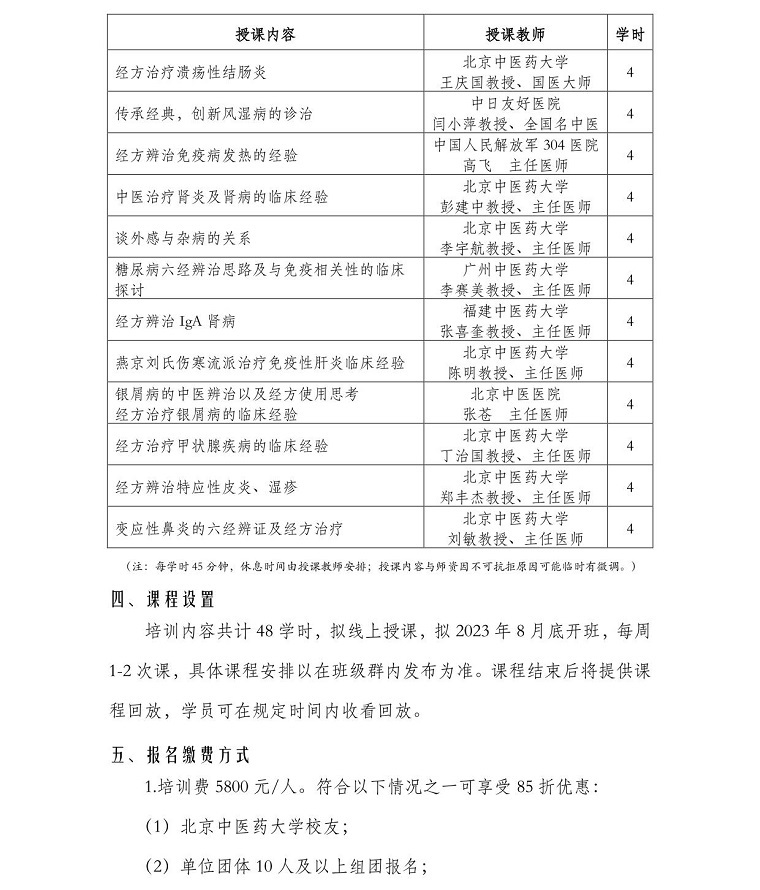 | 授课内容 | 授课教师 | 学时 |
|---|---|---|
| 经方治疗溃疡性结肠炎 | 北京中医药大学 王庆国教授、国医大师 | 4 |
| 传承经典，创新风湿病的诊治 | 中日友好医院 闫小萍教授、全国名中医 | 4 |
| 经方辨治免疫病发热的经验 | 中国人民解放军 304 医院 高飞 主任医师 | 4 |
| 中医治疗肾炎及肾病的临床经验 | 北京中医药大学 彭建中教授、主任医师 | 4 |
| 谈外感与杂病的关系 | 北京中医药大学 李宇航教授、主任医师 | 4 |
| 糖尿病六经辨治思路及与免疫相关性的临床探讨 | 广州中医药大学 李赛美教授、主任医师 | 4 |
| 经方辨治 IgA 肾病 | 福建中医药大学 张喜奎教授、主任医师 | 4 |
| 燕京刘氏伤寒流派治疗免疫性肝炎临床经验 | 北京中医药大学 陈明教授、主任医师 | 4 |
| 银屑病的中医辨治以及经方使用思考 经方治疗银屑病的临床经验 | 北京中医医院 张苍 主任医师 | 4 |
| 经方治疗甲状腺疾病的临床经验 | 北京中医药大学 丁治国教授、主任医师 | 4 |
| 经方辨治特应性皮炎、湿疹 | 北京中医药大学 郑丰杰教授、主任医师 | 4 |
| 变应性鼻炎的六经辨证及经方治疗 | 北京中医药大学 刘敏教授、主任医师 | 4 |

（注：每学时 45 分钟，休息时间由授课教师安排；授课内容与师资因不可抗拒原因可能临时有微调。）

四、课程设置

培训内容共计 48 学时，拟线上授课，拟 2023 年 8 月底开班，每周 1-2 次课，具体课程安排以在班级群内发布为准。课程结束后将提供课程回放，学员可在规定时间内收看回放。

五、报名缴费方式

1.培训费 5800 元/人。符合以下情况之一可享受 85 折优惠：

（1）北京中医药大学校友；

（2）单位团体 10 人及以上组团报名；